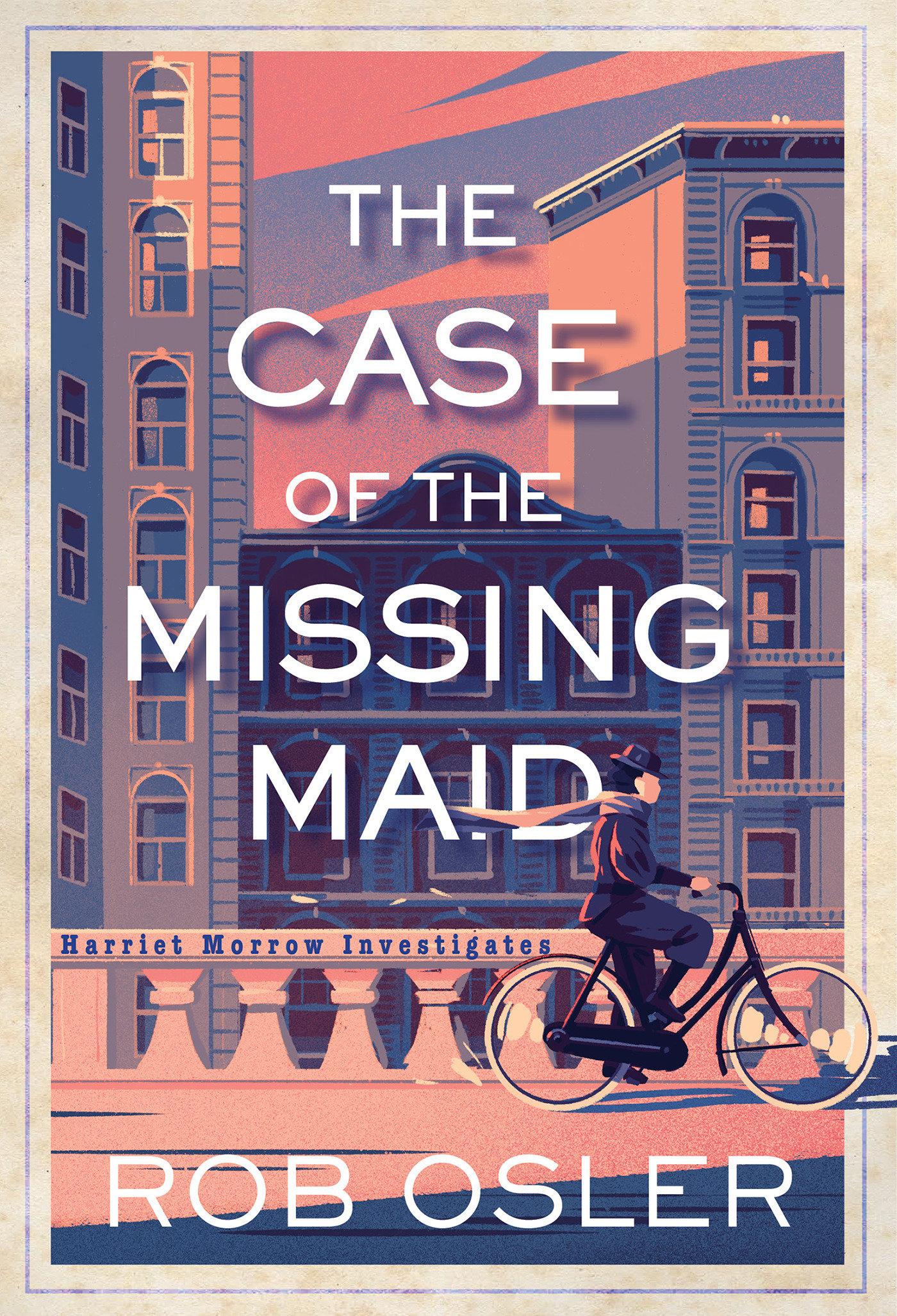 THE CASE OF THE MISSING MAID

Harriet Morrow Investigates

ROB OSLER